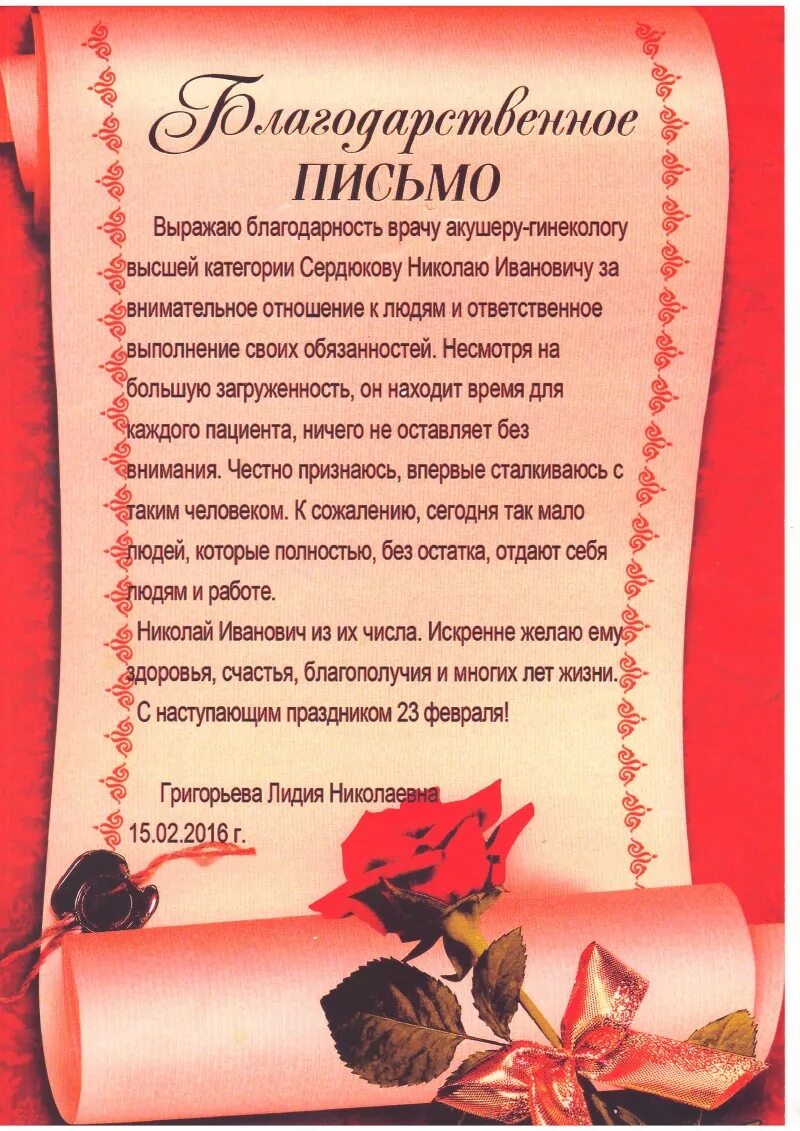 Благодарственное
ПИСЬМО

Выражаю благодарность врачу акушеру-гинекологу высшей категории Сердюкову Николаю Ивановичу за внимательное отношение к людям и ответственное выполнение своих обязанностей. Несмотря на большую загруженность, он находит время для каждого пациента, ничего не оставляет без внимания. Честно признаюсь, впервые сталкиваюсь с таким человеком. К сожалению, сегодня так мало людей, которые полностью, без остатка, отдают себя людям и работе.

Николай Иванович из их числа. Искренне желаю ему здоровья, счастья, благополучия и многих лет жизни.

С наступающим праздником 23 февраля!

Григорьева Лидия Николаевна
15.02.2016 г.